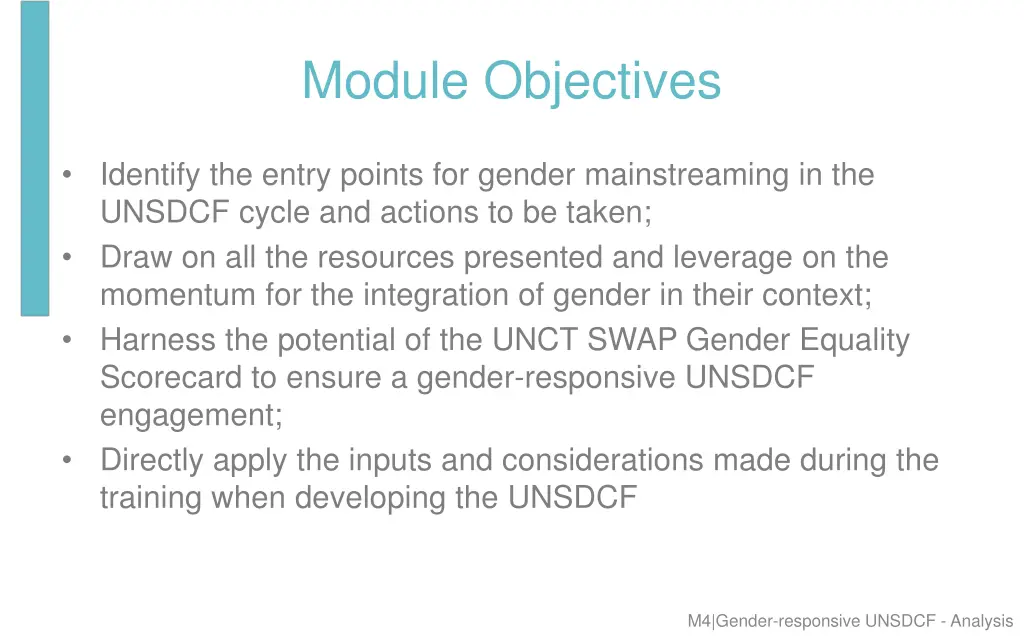 Module Objectives

• Identify the entry points for gender mainstreaming in the UNSDCF cycle and actions to be taken;
• Draw on all the resources presented and leverage on the momentum for the integration of gender in their context;
• Harness the potential of the UNCT SWAP Gender Equality Scorecard to ensure a gender-responsive UNSDCF engagement;
• Directly apply the inputs and considerations made during the training when developing the UNSDCF

M4|Gender-responsive UNSDCF - Analysis